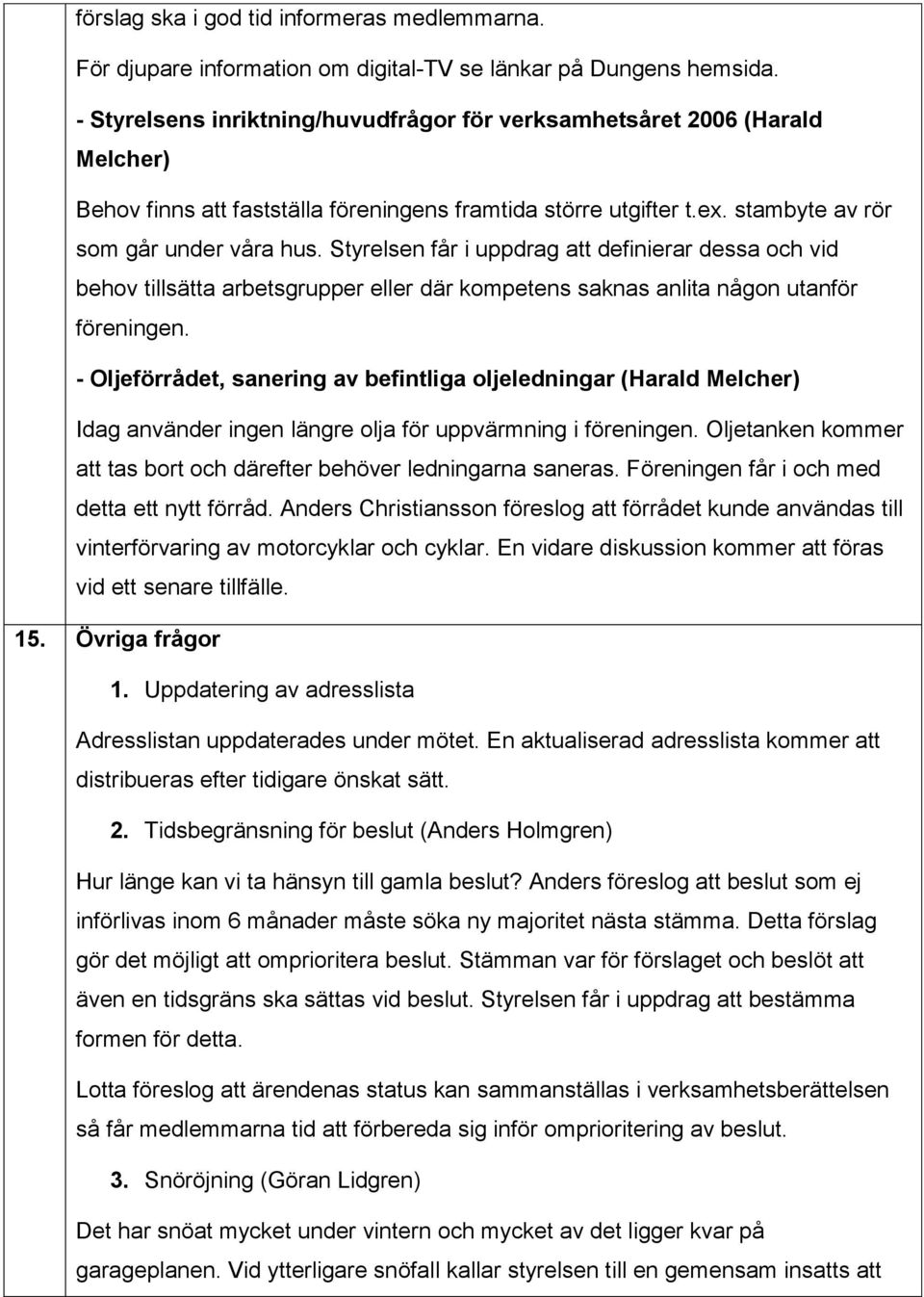 förslag ska i god tid informeras medlemmarna.

För djupare information om digital-TV se länkar på Dungens hemsida.

- Styrelsens inriktning/huvudfrågor för verksamhetsåret 2006 (Harald Melcher)

Behov finns att fastställa föreningens framtida större utgifter t.ex. stambyte av rör som går under våra hus. Styrelsen får i uppdrag att definierar dessa och vid behov tillsätta arbetsgrupper eller där kompetens saknas anlita någon utanför föreningen.

- Oljeförrådet, sanering av befintliga oljeledningar (Harald Melcher)

Idag använder ingen längre olja för uppvärmning i föreningen. Oljetanken kommer att tas bort och därefter behöver ledningarna saneras. Föreningen får i och med detta ett nytt förråd. Anders Christiansson föreslog att förrådet kunde användas till vinterförvaring av motorcyklar och cyklar. En vidare diskussion kommer att föras vid ett senare tillfälle.

15. Övriga frågor

1. Uppdatering av adresslista

Adresslistan uppdaterades under mötet. En aktualiserad adresslista kommer att distribueras efter tidigare önskat sätt.

2. Tidsbegränsning för beslut (Anders Holmgren)

Hur länge kan vi ta hänsyn till gamla beslut? Anders föreslog att beslut som ej införlivas inom 6 månader måste söka ny majoritet nästa stämma. Detta förslag gör det möjligt att omprioritera beslut. Stämman var för förslaget och beslöt att även en tidsgräns ska sättas vid beslut. Styrelsen får i uppdrag att bestämma formen för detta.

Lotta föreslog att ärendenas status kan sammanställas i verksamhetsberättelsen så får medlemmarna tid att förbereda sig inför omprioritering av beslut.

3. Snöröjning (Göran Lidgren)

Det har snöat mycket under vintern och mycket av det ligger kvar på garageplanen. Vid ytterligare snöfall kallar styrelsen till en gemensam insatts att